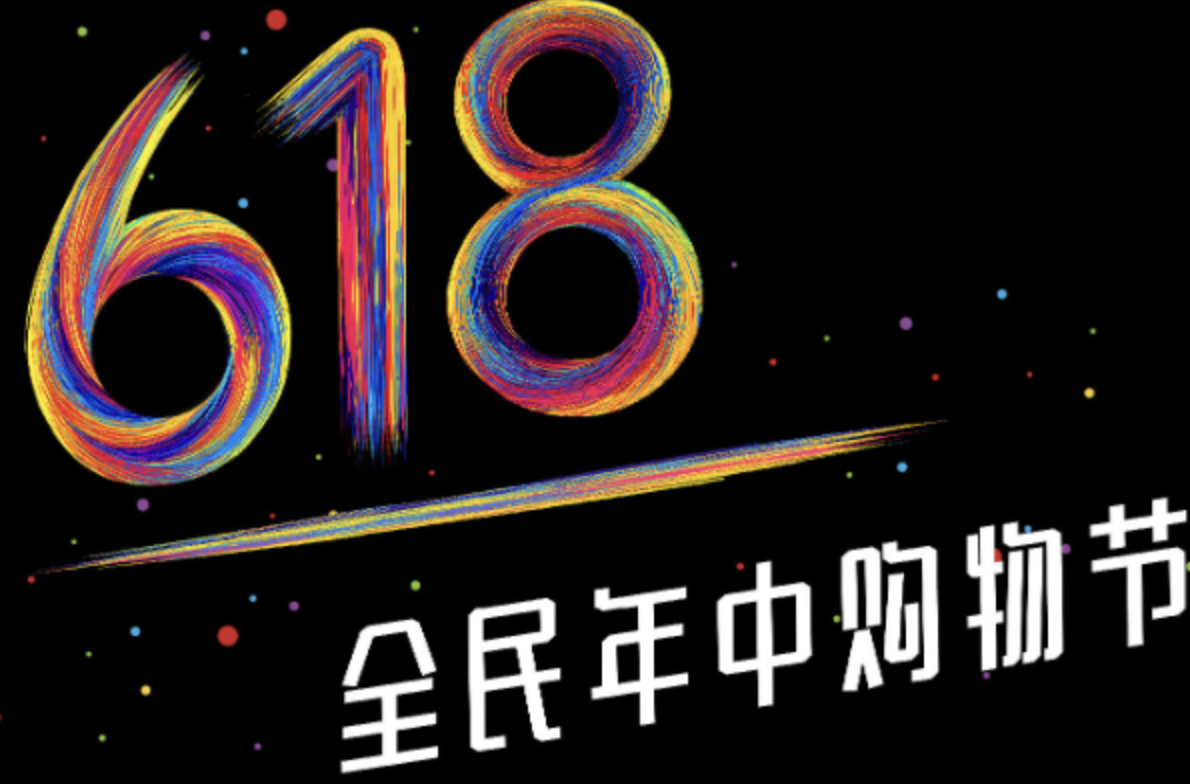 618
全民年中购物节